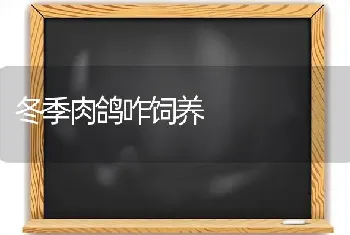 冬季肉鸽咋饲养